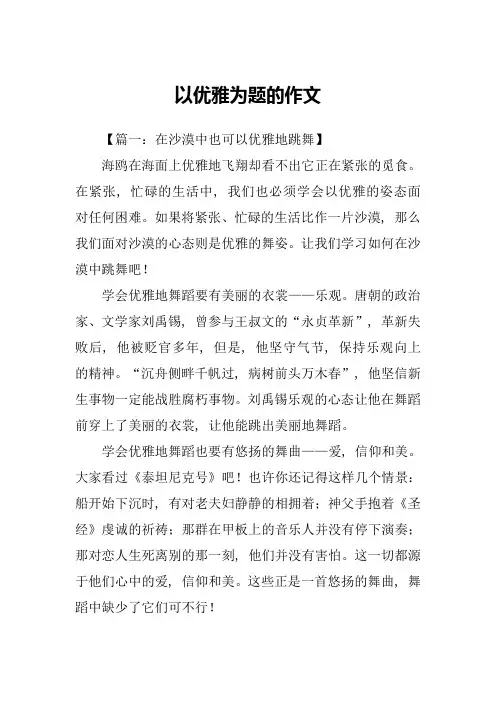 以优雅为题的作文

【篇一：在沙漠中也可以优雅地跳舞】

海鸥在海面上优雅地飞翔却看不出它正在紧张的觅食。在紧张，忙碌的生活中，我们也必须学会以优雅的姿态面对任何困难。如果将紧张、忙碌的生活比作一片沙漠，那么我们面对沙漠的心态则是优雅的舞姿。让我们学习如何在沙漠中跳舞吧！

学会优雅地舞蹈要有美丽的衣裳——乐观。唐朝的政治家、文学家刘禹锡，曾参与王叔文的“永贞革新”，革新失败后，他被贬官多年，但是，他坚守气节，保持乐观向上的精神。“沉舟侧畔千帆过，病树前头万木春”，他坚信新生事物一定能战胜腐朽事物。刘禹锡乐观的心态让他在舞蹈前穿上了美丽的衣裳，让他能跳出美丽地舞蹈。

学会优雅地舞蹈也要有悠扬的舞曲——爱，信仰和美。大家看过《泰坦尼克号》吧！也许你还记得这样几个情景：船开始下沉时，有对老夫妇静静的相拥着；神父手抱着《圣经》虔诚的祈祷；那群在甲板上的音乐人并没有停下演奏；那对恋人生死离别的那一刻，他们并没有害怕。这一切都源于他们心中的爱，信仰和美。这些正是一首悠扬的舞曲，舞蹈中缺少了它们可不行！